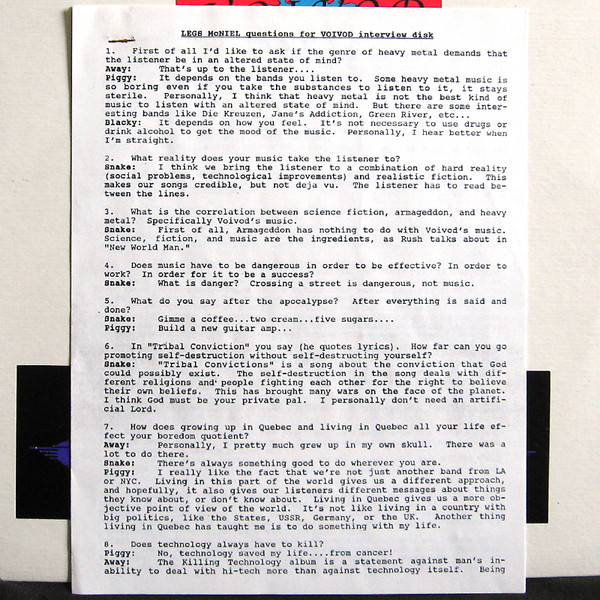 LEGS McNIEL questions for VOIVOD interview disk

1. First of all I'd like to ask if the genre of heavy metal demands that the listener be in an altered state of mind?
Away: That's up to the listener....
Piggy: It depends on the bands you listen to. Some heavy metal music is so boring even if you take the substances to listen to it, it stays sterile. Personally, I think that heavy metal is not the best kind of music to listen with an altered state of mind. But there are some interesting bands like Die Kreuzen, Jane's Addiction, Green River, etc...
Blacky: It depends on how you feel. It's not necessary to use drugs or drink alcohol to get the mood of the music. Personally, I hear better when I'm straight.

2. What reality does your music take the listener to?
Snake: I think we bring the listener to a combination of hard reality (social problems, technological improvements) and realistic fiction. This makes our songs credible, but not deja vu. The listener has to read between the lines.

3. What is the correlation between science fiction, armageddon, and heavy metal? Specifically Voivod's music.
Snake: First of all, Armageddon has nothing to do with Voivod's music. Science, fiction, and music are the ingredients, as Rush talks about in "New World Man."

4. Does music have to be dangerous in order to be effective? In order to work? In order for it to be a success?
Snake: What is danger? Crossing a street is dangerous, not music.

5. What do you say after the apocalypse? After everything is said and done?
Snake: Gimme a coffee...two cream...five sugars....
Piggy: Build a new guitar amp...

6. In "Tribal Conviction" you say (he quotes lyrics). How far can you go promoting self-destruction without self-destructing yourself?
Snake: "Tribal Convictions" is a song about the conviction that God could possibly exist. The self-destruction in the song deals with different religions and people fighting each other for the right to believe their own beliefs. This has brought many wars on the face of the planet. I think God must be your private pal. I personally don't need an artificial Lord.

7. How does growing up in Quebec and living in Quebec all your life effect your boredom quotient?
Away: Personally, I pretty much grew up in my own skull. There was a lot to do there.
Snake: There's always something good to do wherever you are.
Piggy: I really like the fact that we're not just another band from LA or NYC. Living in this part of the world gives us a different approach, and hopefully, it also gives our listeners different messages about things they know about, or don't know about. Living in Quebec gives us a more objective point of view of the world. It's not like living in a country with big politics, like the States, USSR, Germany, or the UK. Another thing living in Quebec has taught me is to do something with my life.

8. Does technology always have to kill?
Piggy: No, technology saved my life....from cancer!
Away: The Killing Technology album is a statement against man's inability to deal with hi-tech more than against technology itself. Being